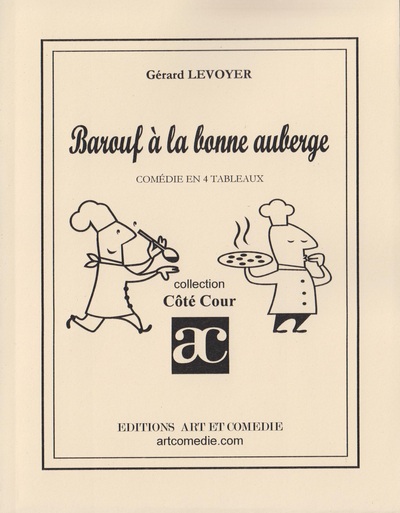 Gérard LEVOYER

Barouf à la bonne auberge

COMÉDIE EN 4 TABLEAUX

collection
Côté Cour

ac

EDITIONS ART ET COMEDIE
artcomedie.com